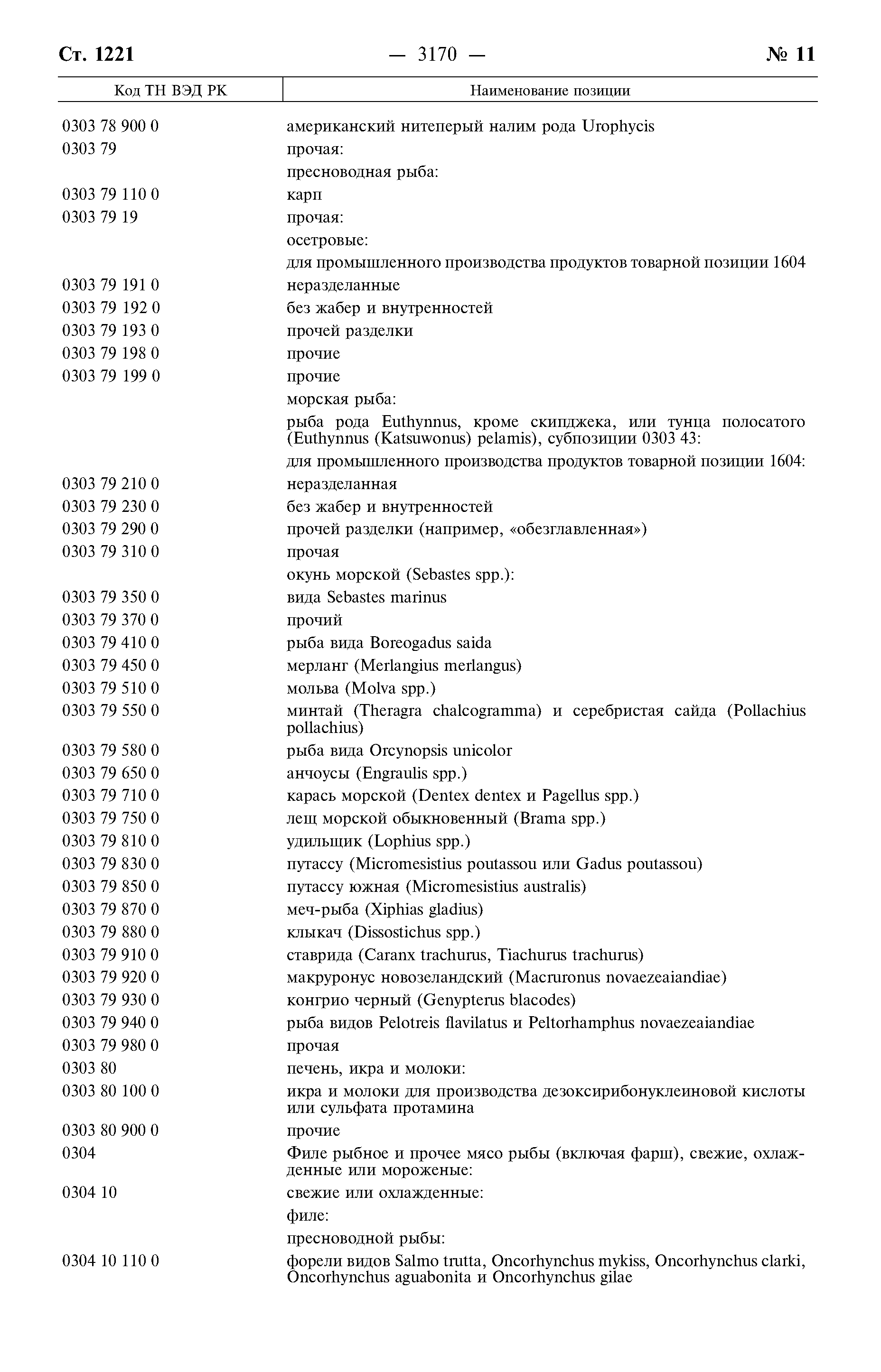 Ст. 1221 — 3170 — № 11

| Код ТН ВЭД РК | Наименование позиции |
|---|---|
| 0303 78 900 0 | американский нитеперый налим рода Urophycis |
| 0303 79 | прочая: |
| | пресноводная рыба: |
| 0303 79 110 0 | карп |
| 0303 79 19 | прочая: |
| | осетровые: |
| | для промышленного производства продуктов товарной позиции 1604 |
| 0303 79 191 0 | неразделанные |
| 0303 79 192 0 | без жабер и внутренностей |
| 0303 79 193 0 | прочей разделки |
| 0303 79 198 0 | прочие |
| 0303 79 199 0 | прочие |
| | морская рыба: |
| | рыба рода Euthynnus, кроме скипджека, или тунца полосатого (Euthynnus (Katsuwonus) pelamis), субпозиции 0303 43: |
| | для промышленного производства продуктов товарной позиции 1604: |
| 0303 79 210 0 | неразделанная |
| 0303 79 230 0 | без жабер и внутренностей |
| 0303 79 290 0 | прочей разделки (например, «обезглавленная») |
| 0303 79 310 0 | прочая |
| | окунь морской (Sebastes spp.): |
| 0303 79 350 0 | вида Sebastes marinus |
| 0303 79 370 0 | прочий |
| 0303 79 410 0 | рыба вида Boreogadus saida |
| 0303 79 450 0 | мерланг (Merlangius merlangus) |
| 0303 79 510 0 | мольва (Molva spp.) |
| 0303 79 550 0 | минтай (Theragra chalcogramma) и серебристая сайда (Pollachius pollachius) |
| 0303 79 580 0 | рыба вида Orcynopsis unicolor |
| 0303 79 650 0 | анчоусы (Engraulis spp.) |
| 0303 79 710 0 | карась морской (Dentex dentex и Pagellus spp.) |
| 0303 79 750 0 | лещ морской обыкновенный (Brama spp.) |
| 0303 79 810 0 | удильщик (Lophius spp.) |
| 0303 79 830 0 | путассу (Micromesistius poutassou или Gadus poutassou) |
| 0303 79 850 0 | путассу южная (Micromesistius australis) |
| 0303 79 870 0 | меч-рыба (Xiphias gladius) |
| 0303 79 880 0 | клыкач (Dissostichus spp.) |
| 0303 79 910 0 | ставрида (Caranx trachurus, Tiachurus trachurus) |
| 0303 79 920 0 | макруронус новозеландский (Macruronus novaezeaiandiae) |
| 0303 79 930 0 | конгрио черный (Genypterus blacodes) |
| 0303 79 940 0 | рыба видов Pelotreis flavilatus и Peltorhamphus novaezeaiandiae |
| 0303 79 980 0 | прочая |
| 0303 80 | печень, икра и молоки: |
| 0303 80 100 0 | икра и молоки для производства дезоксирибонуклеиновой кислоты или сульфата протамина |
| 0303 80 900 0 | прочие |
| 0304 | Филе рыбное и прочее мясо рыбы (включая фарш), свежие, охлажденные или мороженые: |
| 0304 10 | свежие или охлажденные: |
| | филе: |
| | пресноводной рыбы: |
| 0304 10 110 0 | форели видов Salmo trutta, Oncorhynchus mykiss, Oncorhynchus clarki, Oncorhynchus aguabonita и Oncorhynchus gilae |